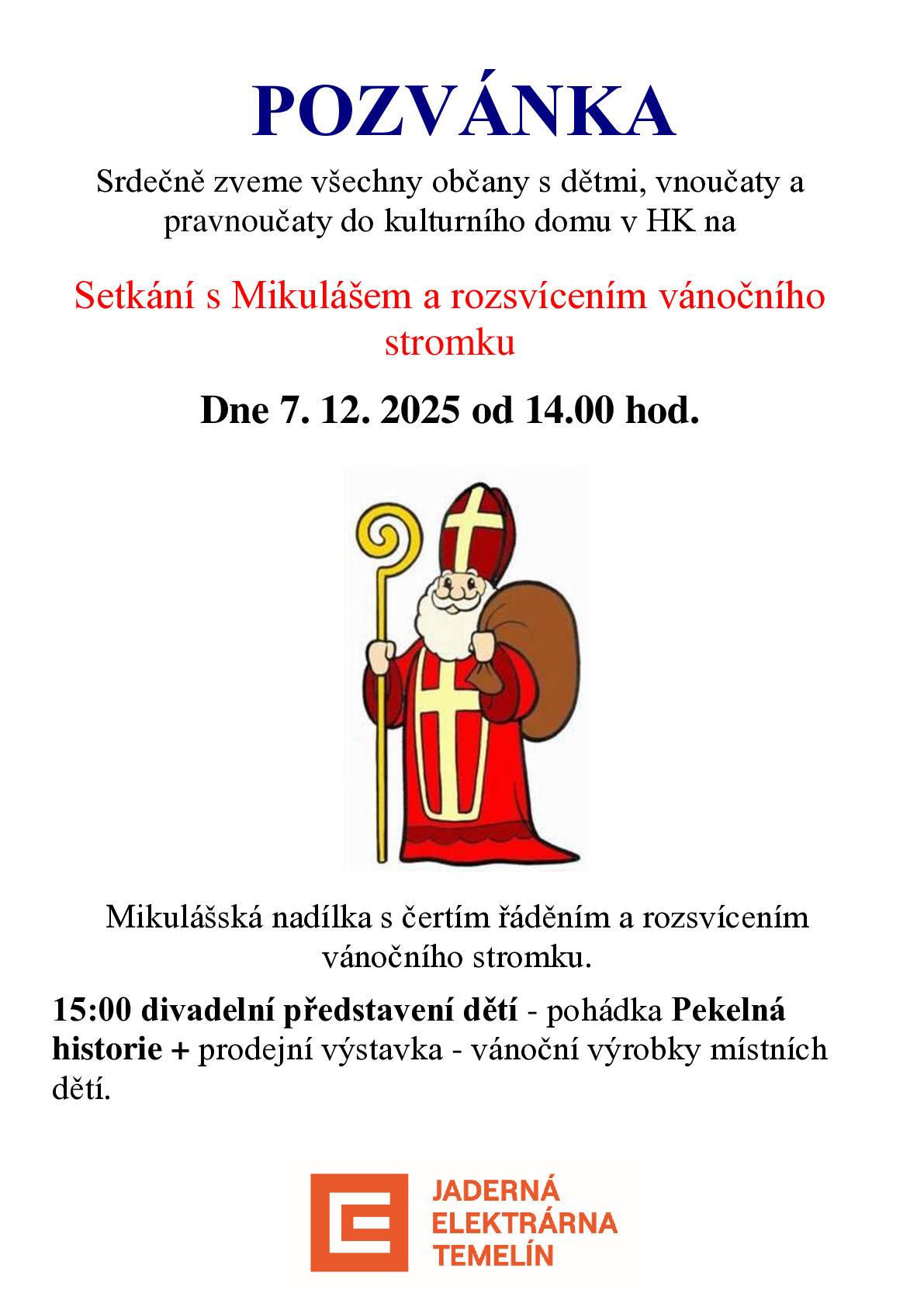 POZVÁNKA

Srdečně zveme všechny občany s dětmi, vnoučaty a pravnoučaty do kulturního domu v HK na

Setkání s Mikulášem a rozsvícením vánočního stromku

Dne 7. 12. 2025 od 14.00 hod.

Mikulášská nadílka s čertím řáděním a rozsvícením vánočního stromku.

15:00 divadelní představení dětí - pohádka Pekelná historie + prodejní výstavka - vánoční výrobky místních dětí.

JADERNÁ ELEKTRÁRNA TEMELÍN